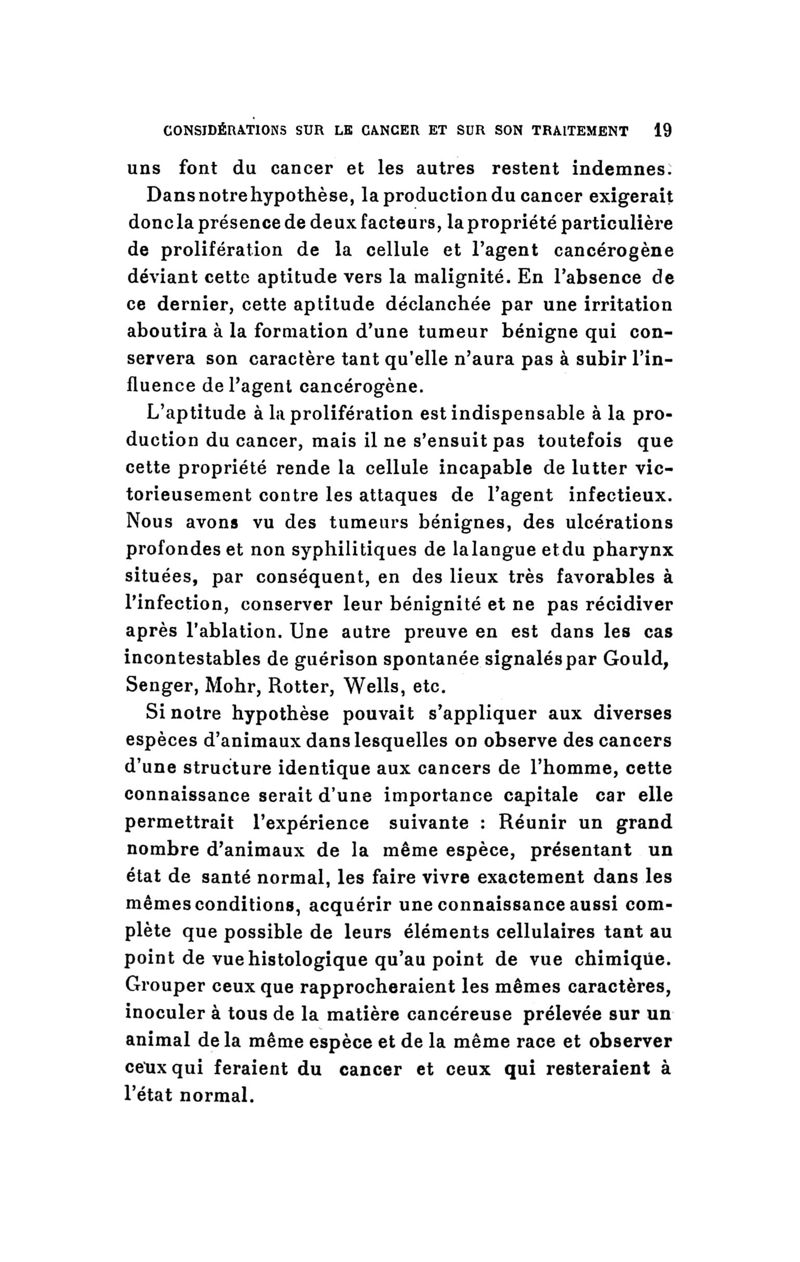 CONSIDÉRATIONS SUR LE CANCER ET SUR SON TRAITEMENT 19

uns font du cancer et les autres restent indemnes.

Dans notre hypothèse, la production du cancer exigerait donc la présence de deux facteurs, la propriété particulière de prolifération de la cellule et l'agent cancérogène déviant cette aptitude vers la malignité. En l'absence de ce dernier, cette aptitude déclanchée par une irritation aboutira à la formation d'une tumeur bénigne qui conservera son caractère tant qu'elle n'aura pas à subir l'influence de l'agent cancérogène.

L'aptitude à la prolifération est indispensable à la production du cancer, mais il ne s'ensuit pas toutefois que cette propriété rende la cellule incapable de lutter victorieusement contre les attaques de l'agent infectieux. Nous avons vu des tumeurs bénignes, des ulcérations profondes et non syphilitiques de la langue et du pharynx situées, par conséquent, en des lieux très favorables à l'infection, conserver leur bénignité et ne pas récidiver après l'ablation. Une autre preuve en est dans les cas incontestables de guérison spontanée signalés par Gould, Senger, Mohr, Rotter, Wells, etc.

Si notre hypothèse pouvait s'appliquer aux diverses espèces d'animaux dans lesquelles on observe des cancers d'une structure identique aux cancers de l'homme, cette connaissance serait d'une importance capitale car elle permettrait l'expérience suivante : Réunir un grand nombre d'animaux de la même espèce, présentant un état de santé normal, les faire vivre exactement dans les mêmes conditions, acquérir une connaissance aussi complète que possible de leurs éléments cellulaires tant au point de vue histologique qu'au point de vue chimique. Grouper ceux que rapprocheraient les mêmes caractères, inoculer à tous de la matière cancéreuse prélevée sur un animal de la même espèce et de la même race et observer ceux qui feraient du cancer et ceux qui resteraient à l'état normal.